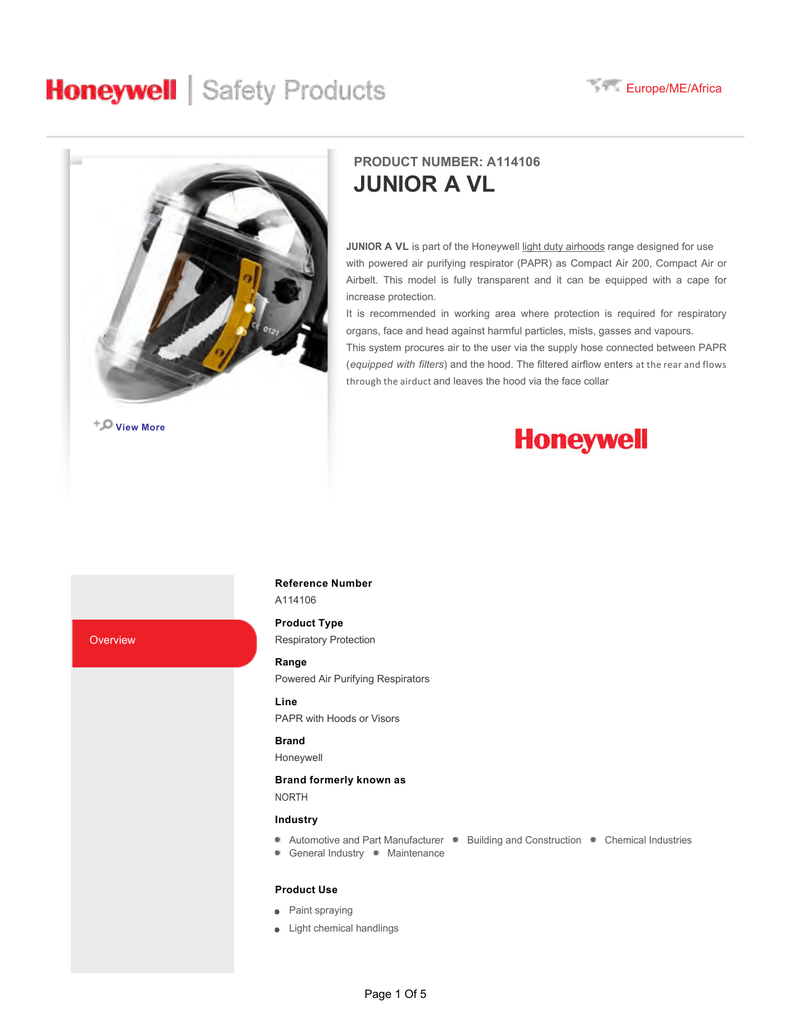 Honeywell | Safety Products

Europe/ME/Africa

PRODUCT NUMBER: A114106

JUNIOR A VL

JUNIOR A VL is part of the Honeywell light duty airhoods range designed for use with powered air purifying respirator (PAPR) as Compact Air 200, Compact Air or Airbelt. This model is fully transparent and it can be equipped with a cape for increase protection.
It is recommended in working area where protection is required for respiratory organs, face and head against harmful particles, mists, gasses and vapours.
This system procures air to the user via the supply hose connected between PAPR (equipped with filters) and the hood. The filtered airflow enters at the rear and flows through the airduct and leaves the hood via the face collar

CE 0121

View More

Honeywell

Overview

Reference Number
A114106

Product Type
Respiratory Protection

Range
Powered Air Purifying Respirators

Line
PAPR with Hoods or Visors

Brand
Honeywell

Brand formerly known as
NORTH

Industry
Automotive and Part Manufacturer
Building and Construction
Chemical Industries
General Industry
Maintenance

Product Use
Paint spraying
Light chemical handlings

Page 1 Of 5